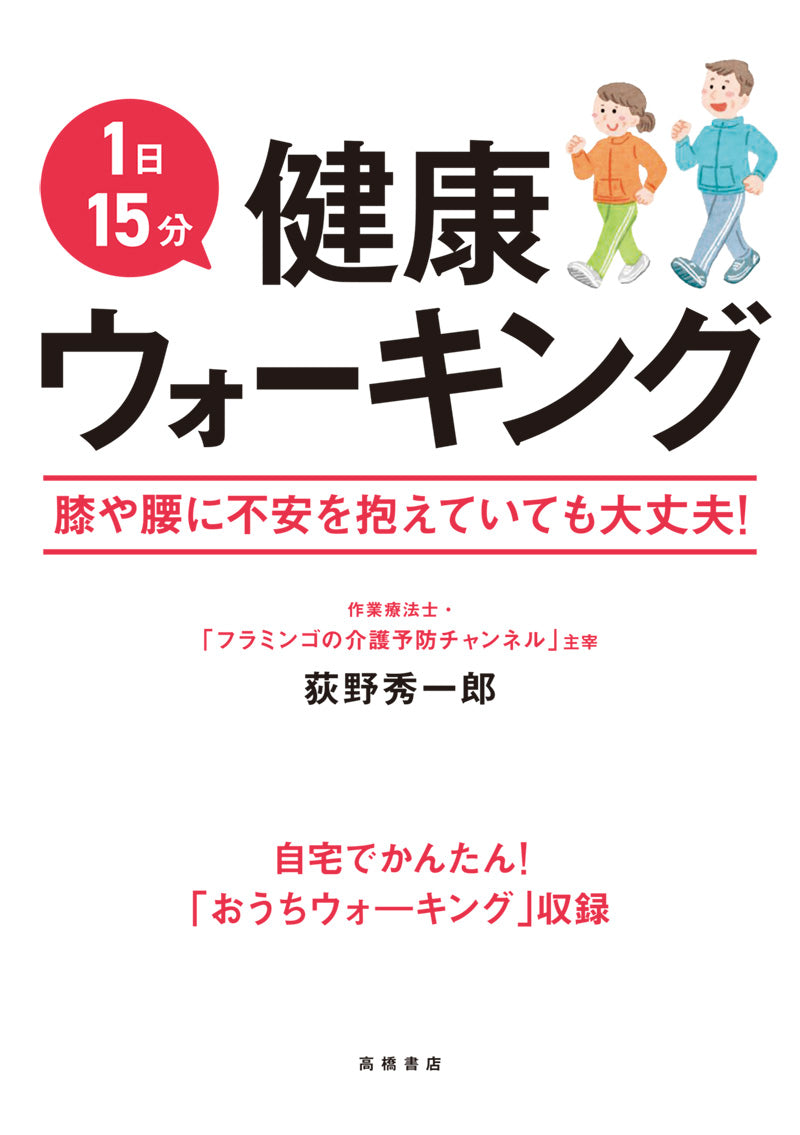 1日
15分

健康
ウォーキング

膝や腰に不安を抱えていても大丈夫!

作業療法士・
「フラミンゴの介護予防チャンネル」主宰
荻野秀一郎

自宅でかんたん!
「おうちウォーキング」収録

高橋書店